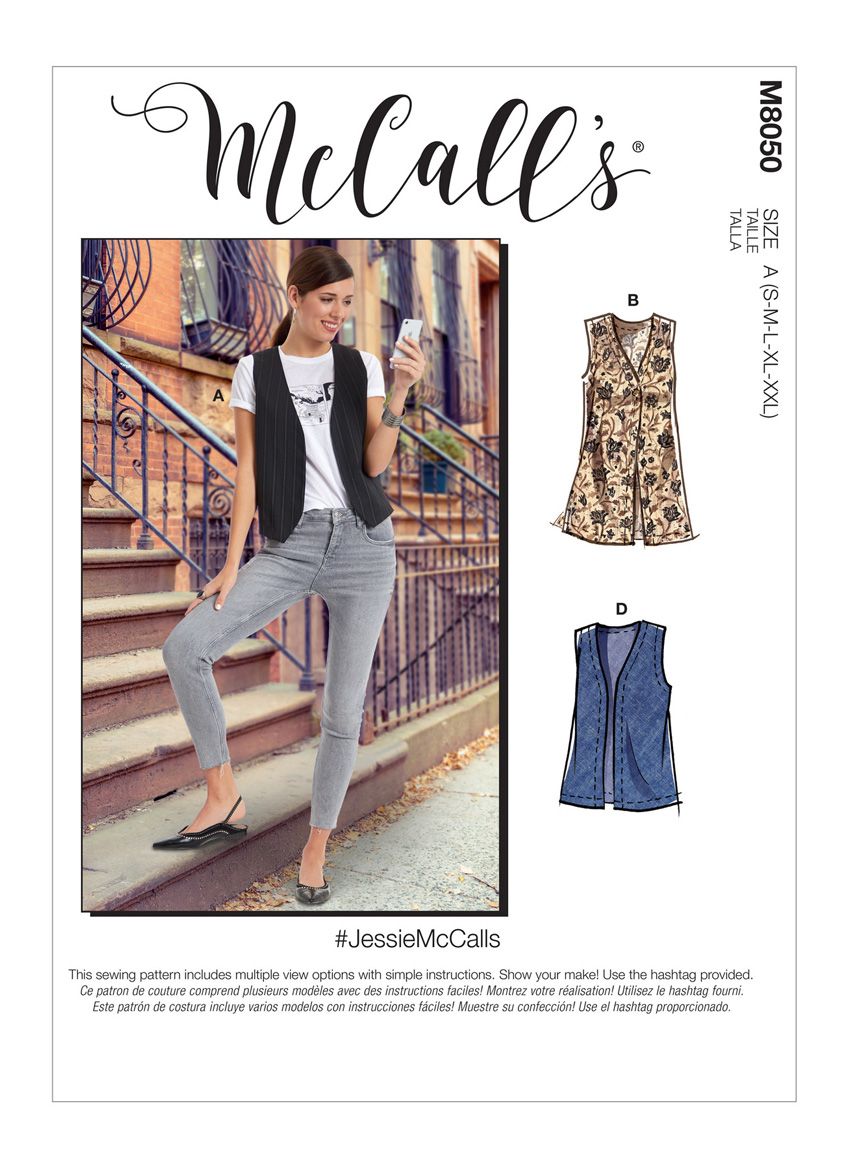 McCall's®

M8050

SIZE
TAILLE
TALLA
A (S-M-L-XL-XXL)

A

B

D

#JessieMcCalls

This sewing pattern includes multiple view options with simple instructions. Show your make! Use the hashtag provided.
Ce patron de couture comprend plusieurs modèles avec des instructions faciles! Montrez votre réalisation! Utilisez le hashtag fourni.
Este patrón de costura incluye varios modelos con instrucciones fáciles! Muestre su confección! Use el hashtag proporcionado.